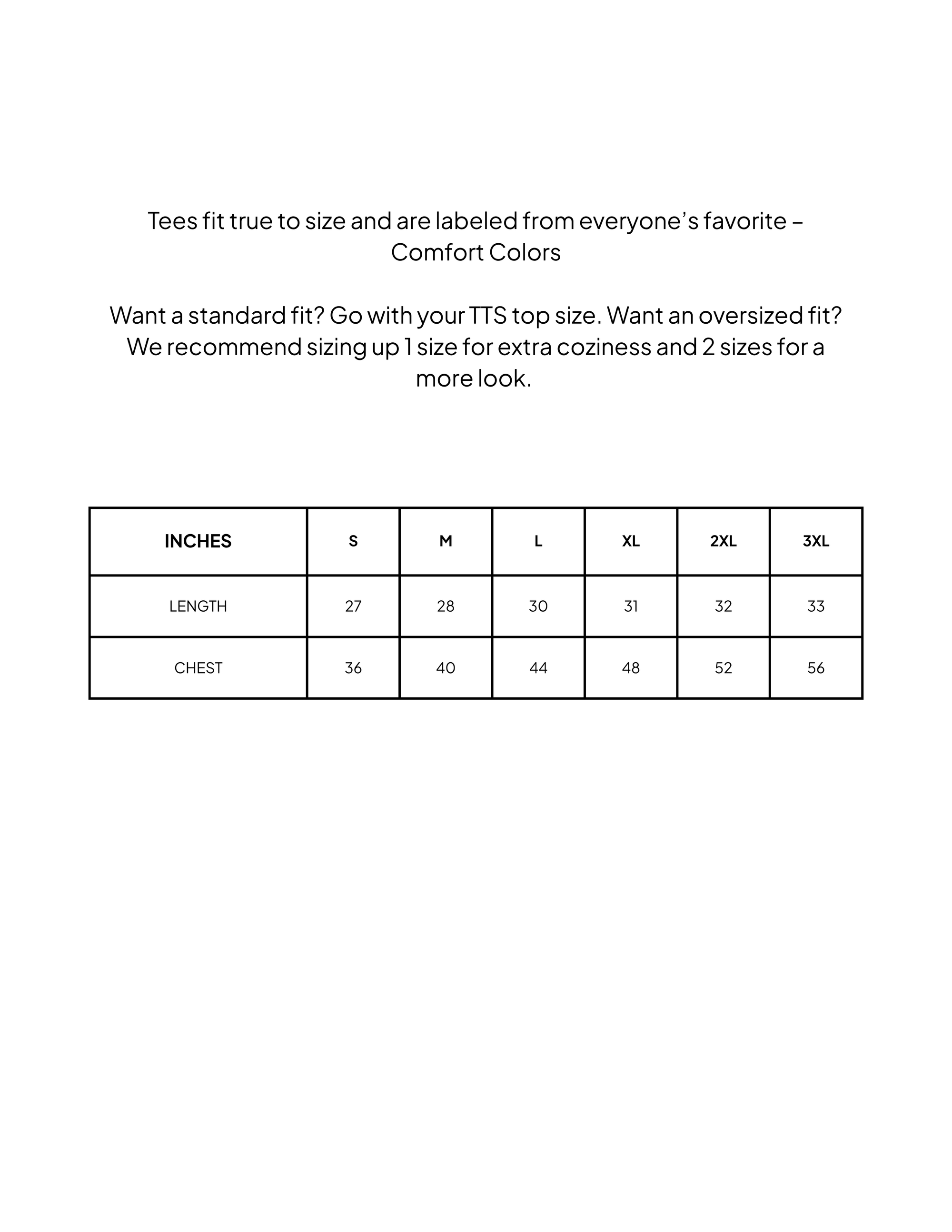 Tees fit true to size and are labeled from everyone's favorite – Comfort Colors

Want a standard fit? Go with your TTS top size. Want an oversized fit? We recommend sizing up 1 size for extra coziness and 2 sizes for a more look.

| INCHES | S | M | L | XL | 2XL | 3XL |
|---|---|---|---|---|---|---|
| LENGTH | 27 | 28 | 30 | 31 | 32 | 33 |
| CHEST | 36 | 40 | 44 | 48 | 52 | 56 |